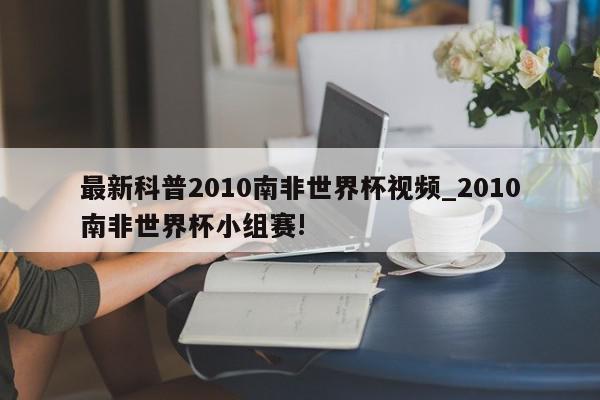 最新科普2010南非世界杯视频_2010南非世界杯小组赛!